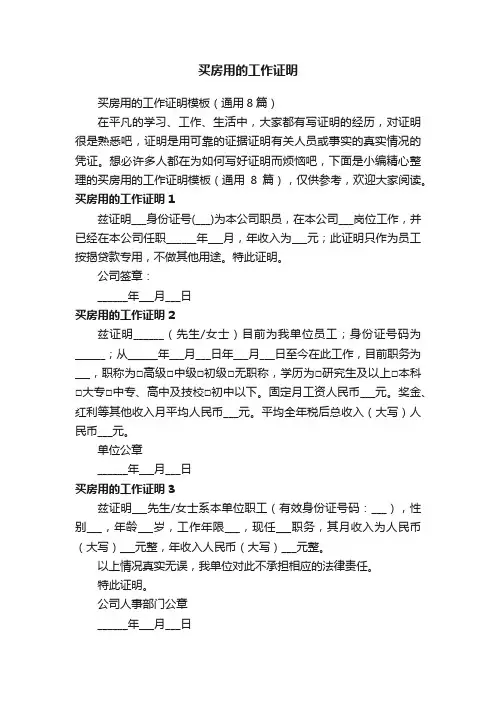 买房用的工作证明

买房用的工作证明模板（通用 8 篇）

在平凡的学习、工作、生活中，大家都有写证明的经历，对证明很是熟悉吧，证明是用可靠的证据证明有关人员或事实的真实情况的凭证。想必许多人都在为如何写好证明而烦恼吧，下面是小编精心整理的买房用的工作证明模板（通用 8 篇），仅供参考，欢迎大家阅读。

买房用的工作证明 1

兹证明___身份证号(___)为本公司职员，在本公司___岗位工作，并已经在本公司任职______年___月，年收入为___元；此证明只作为员工按揭贷款专用，不做其他用途。特此证明。

公司签章：

______年___月___日

买房用的工作证明 2

兹证明______（先生/女士）目前为我单位员工；身份证号码为______；从______年___月___日年___月___日至今在此工作，目前职务为___，职称为□高级□中级□初级□无职称，学历为□研究生及以上□本科□大专□中专、高中及技校□初中以下。固定月工资人民币___元。奖金、红利等其他收入月平均人民币___元。平均全年税后总收入（大写）人民币___元。

单位公章

______年___月___日

买房用的工作证明 3

兹证明___先生/女士系本单位职工（有效身份证号码：___），性别___，年龄___岁，工作年限___，现任___职务，其月收入为人民币（大写）___元整，年收入人民币（大写）___元整。

以上情况真实无误，我单位对此不承担相应的法律责任。

特此证明。

公司人事部门公章

______年___月___日